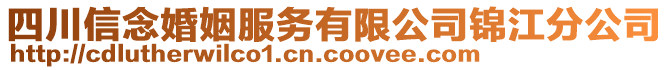 四川信念婚姻服务有限公司锦江分公司
http://cdlutherwilco1.cn.coovee.com